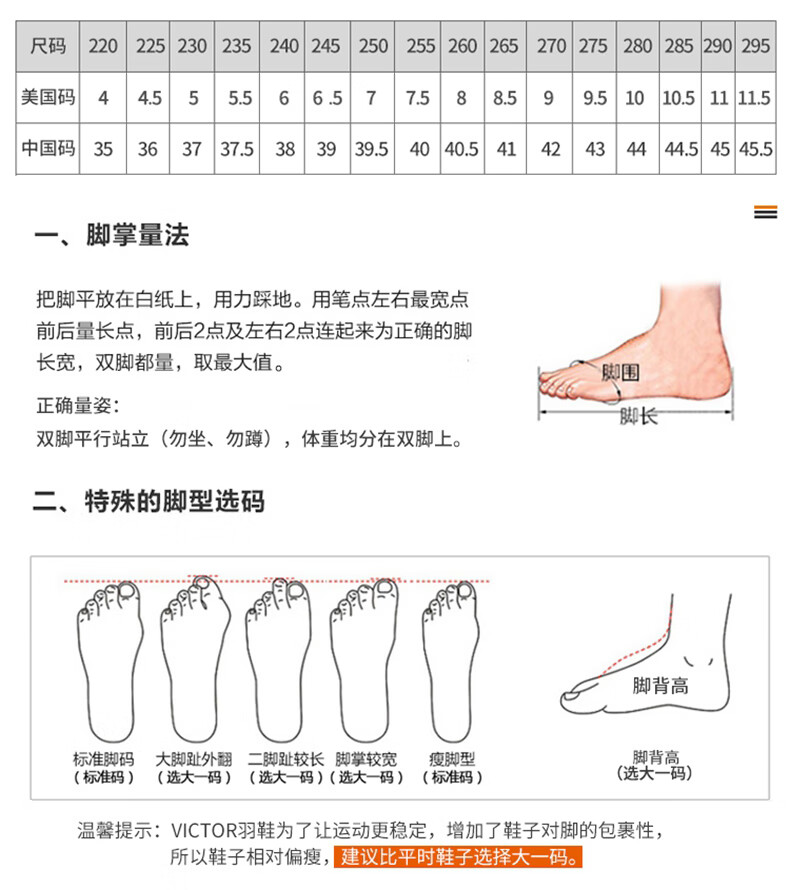 | 尺码 | 220 | 225 | 230 | 235 | 240 | 245 | 250 | 255 | 260 | 265 | 270 | 275 | 280 | 285 | 290 | 295 |
|---|---|---|---|---|---|---|---|---|---|---|---|---|---|---|---|---|
| 美国码 | 4 | 4.5 | 5 | 5.5 | 6 | 6 .5 | 7 | 7.5 | 8 | 8.5 | 9 | 9.5 | 10 | 10.5 | 11 | 11.5 |
| 中国码 | 35 | 36 | 37 | 37.5 | 38 | 39 | 39.5 | 40 | 40.5 | 41 | 42 | 43 | 44 | 44.5 | 45 | 45.5 |

一、脚掌量法

把脚平放在白纸上，用力踩地。用笔点左右最宽点前后量长点，前后2点及左右2点连起来为正确的脚长宽，双脚都量，取最大值。

正确量姿：
双脚平行站立（勿坐、勿蹲），体重均分在双脚上。

脚围
脚长

二、特殊的脚型选码

标准脚码
（标准码）

大脚趾外翻
（选大一码）

二脚趾较长
（选大一码）

脚掌较宽
（选大一码）

瘦脚型
（标准码）

脚背高

脚背高
（选大一码）

温馨提示：VICTOR羽鞋为了让运动更稳定，增加了鞋子对脚的包裹性，所以鞋子相对偏瘦，建议比平时鞋子选择大一码。